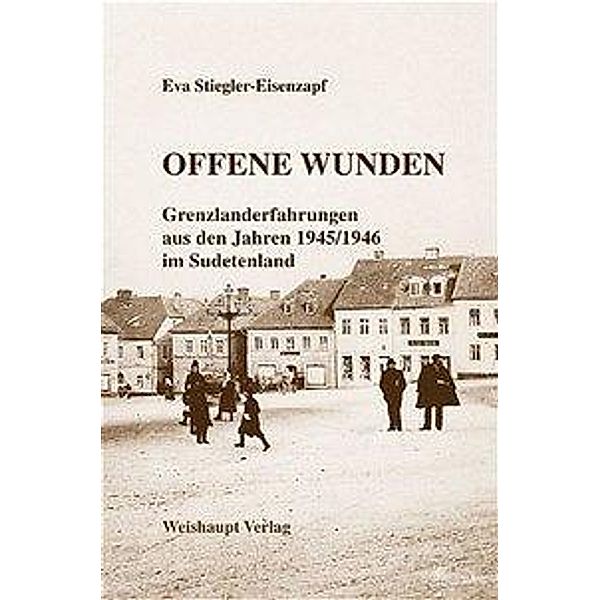 Eva Stiegler-Eisenzapf

OFFENE WUNDEN

Grenzlanderfahrungen aus den Jahren 1945/1946 im Sudetenland

Weishaupt Verlag